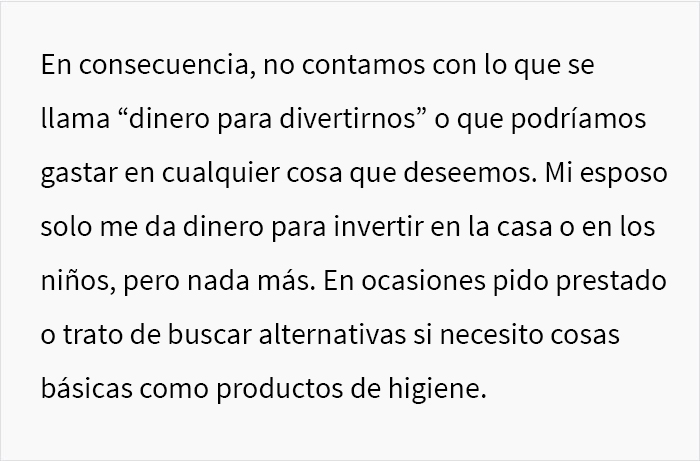 En consecuencia, no contamos con lo que se llama “dinero para divertirnos” o que podríamos gastar en cualquier cosa que deseemos. Mi esposo solo me da dinero para invertir en la casa o en los niños, pero nada más. En ocasiones pido prestado o trato de buscar alternativas si necesito cosas básicas como productos de higiene.